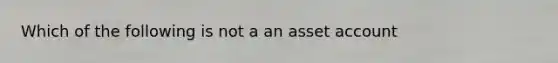 Which of the following is not a an asset account